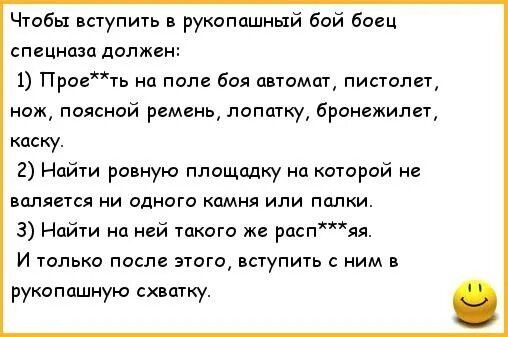 Чтобы вступить в рукопашный бой боец спецназа должен:

1) Прое**ть на поле боя автомат, пистолет, нож, поясной ремень, лопатку, бронежилет, каску.

2) Найти ровную площадку на которой не валяется ни одного камня или палки.

3) Найти на ней такого же расп***яя.

И только после этого, вступить с ним в рукопашную схватку.